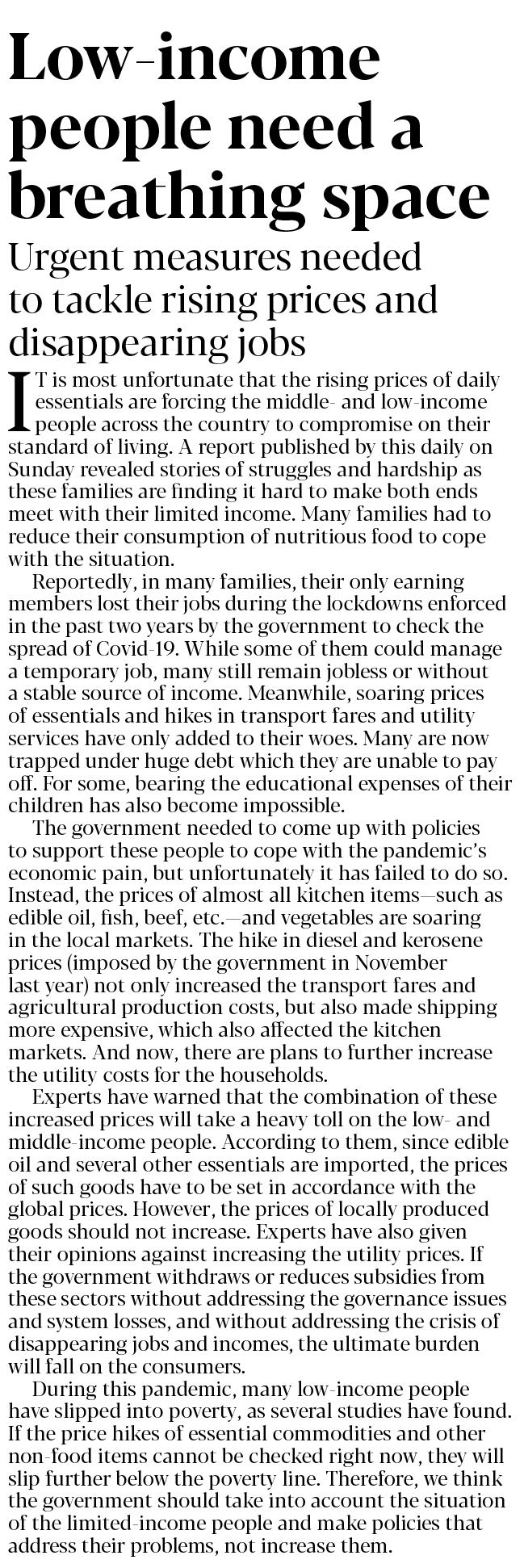 Low-income people need a breathing space

Urgent measures needed to tackle rising prices and disappearing jobs

IT is most unfortunate that the rising prices of daily essentials are forcing the middle- and low-income people across the country to compromise on their standard of living. A report published by this daily on Sunday revealed stories of struggles and hardship as these families are finding it hard to make both ends meet with their limited income. Many families had to reduce their consumption of nutritious food to cope with the situation.

Reportedly, in many families, their only earning members lost their jobs during the lockdowns enforced in the past two years by the government to check the spread of Covid-19. While some of them could manage a temporary job, many still remain jobless or without a stable source of income. Meanwhile, soaring prices of essentials and hikes in transport fares and utility services have only added to their woes. Many are now trapped under huge debt which they are unable to pay off. For some, bearing the educational expenses of their children has also become impossible.

The government needed to come up with policies to support these people to cope with the pandemic's economic pain, but unfortunately it has failed to do so. Instead, the prices of almost all kitchen items—such as edible oil, fish, beef, etc.—and vegetables are soaring in the local markets. The hike in diesel and kerosene prices (imposed by the government in November last year) not only increased the transport fares and agricultural production costs, but also made shipping more expensive, which also affected the kitchen markets. And now, there are plans to further increase the utility costs for the households.

Experts have warned that the combination of these increased prices will take a heavy toll on the low- and middle-income people. According to them, since edible oil and several other essentials are imported, the prices of such goods have to be set in accordance with the global prices. However, the prices of locally produced goods should not increase. Experts have also given their opinions against increasing the utility prices. If the government withdraws or reduces subsidies from these sectors without addressing the governance issues and system losses, and without addressing the crisis of disappearing jobs and incomes, the ultimate burden will fall on the consumers.

During this pandemic, many low-income people have slipped into poverty, as several studies have found. If the price hikes of essential commodities and other non-food items cannot be checked right now, they will slip further below the poverty line. Therefore, we think the government should take into account the situation of the limited-income people and make policies that address their problems, not increase them.